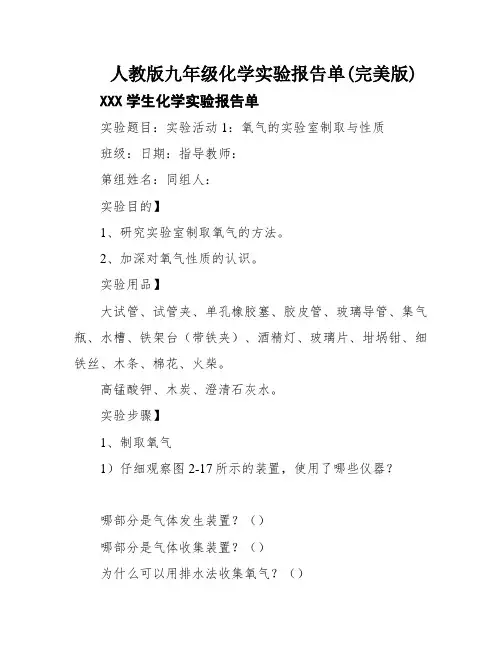 人教版九年级化学实验报告单(完美版)

XXX 学生化学实验报告单

实验题目：实验活动 1：氧气的实验室制取与性质

班级：日期：指导教师：

第组姓名：同组人：

实验目的】

1、研究实验室制取氧气的方法。

2、加深对氧气性质的认识。

实验用品】

大试管、试管夹、单孔橡胶塞、胶皮管、玻璃导管、集气瓶、水槽、铁架台（带铁夹）、酒精灯、玻璃片、坩埚钳、细铁丝、木条、棉花、火柴。

高锰酸钾、木炭、澄清石灰水。

实验步骤】

1、制取氧气

1）仔细观察图 2-17 所示的装置，使用了哪些仪器？

哪部分是气体发生装置？（）

哪部分是气体收集装置？（）

为什么可以用排水法收集氧气？（）